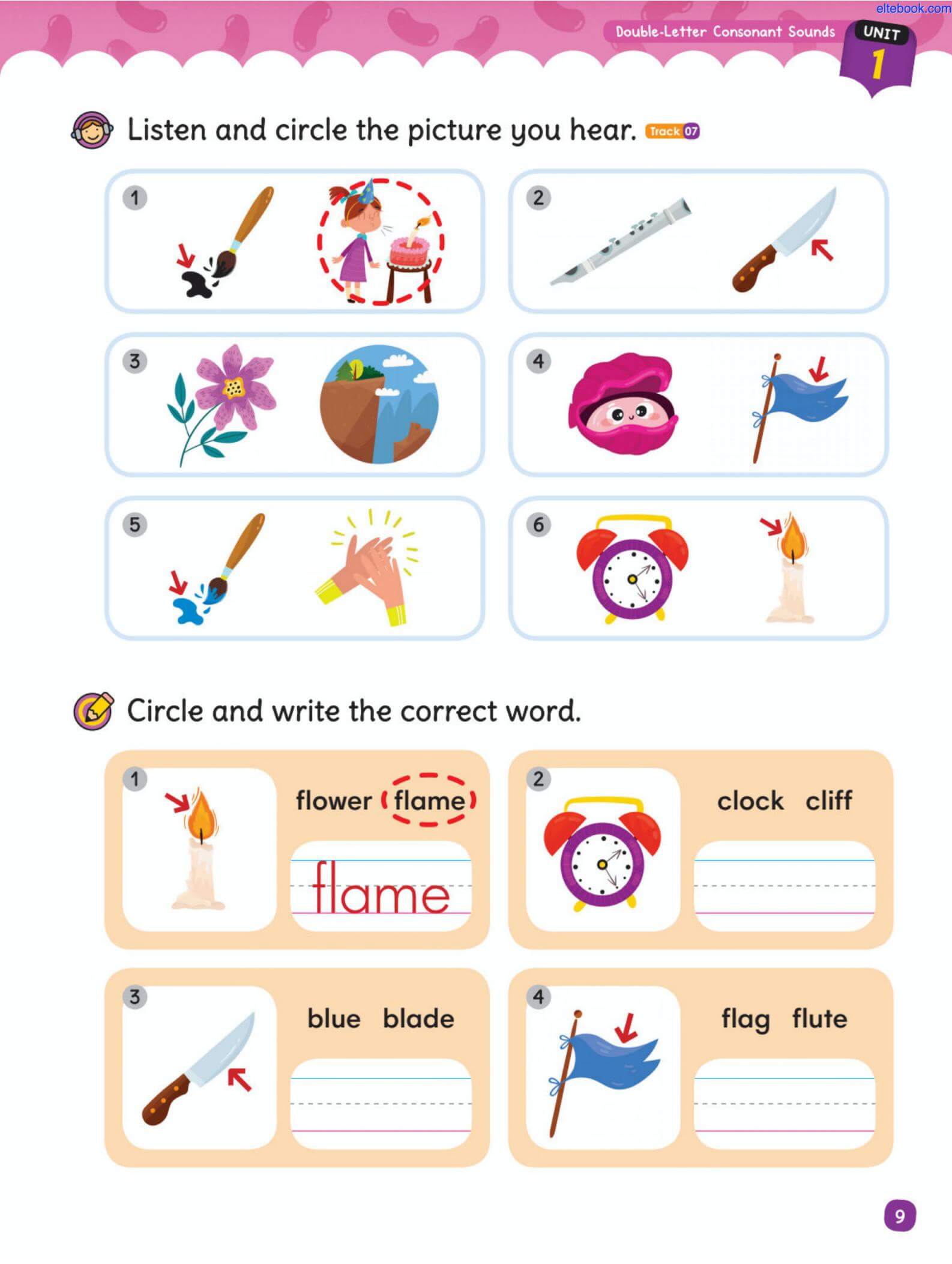 eltebook.com

Double-Letter Consonant Sounds UNIT 1

Listen and circle the picture you hear. Track 07

1

2

3

4

5

6

Circle and write the correct word.

1 flower flame

flame

2 clock cliff

3 blue blade

4 flag flute

9